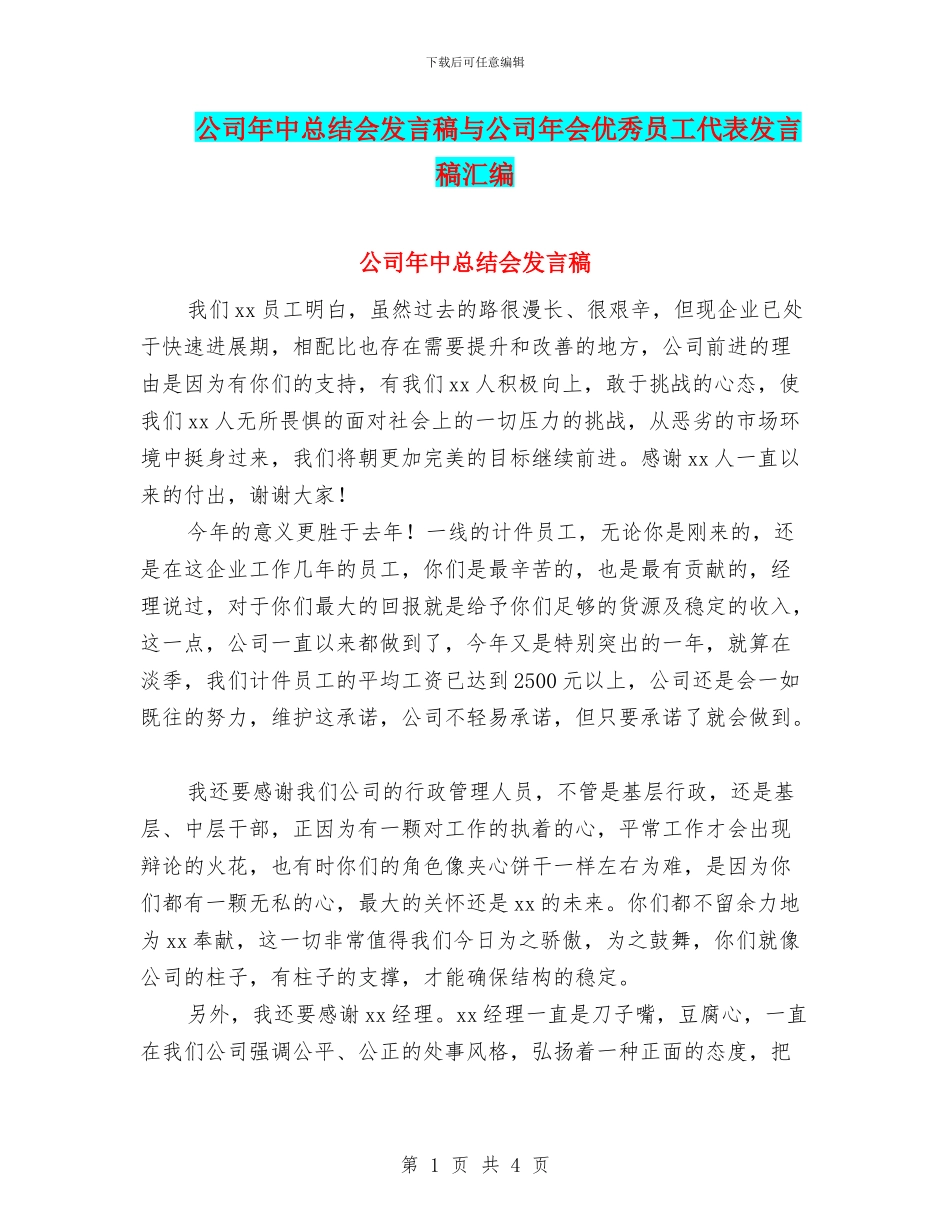 下载后可任意编辑

公司年中总结会发言稿与公司年会优秀员工代表发言稿汇编

公司年中总结会发言稿

我们xx员工明白，虽然过去的路很漫长、很艰辛，但现企业已处于快速进展期，相配比也存在需要提升和改善的地方，公司前进的理由是因为有你们的支持，有我们xx人积极向上，敢于挑战的心态，使我们xx人无所畏惧的面对社会上的一切压力的挑战，从恶劣的市场环境中挺身过来，我们将朝更加完美的目标继续前进。感谢xx人一直以来的付出，谢谢大家！

今年的意义更胜于去年！一线的计件员工，无论你是刚来的，还是在这企业工作几年的员工，你们是最辛苦的，也是最有贡献的，经理说过，对于你们最大的回报就是给予你们足够的货源及稳定的收入，这一点，公司一直以来都做到了，今年又是特别突出的一年，就算在淡季，我们计件员工的平均工资已达到2500元以上，公司还是会一如既往的努力，维护这承诺，公司不轻易承诺，但只要承诺了就会做到。

我还要感谢我们公司的行政管理人员，不管是基层行政，还是基层、中层干部，正因为有一颗对工作的执着的心，平常工作才会出现辩论的火花，也有时你们的角色像夹心饼干一样左右为难，是因为你们都有一颗无私的心，最大的关怀还是xx的未来。你们都不留余力地为xx奉献，这一切非常值得我们今日为之骄傲，为之鼓舞，你们就像公司的柱子，有柱子的支撑，才能确保结构的稳定。

另外，我还要感谢xx经理。xx经理一直是刀子嘴，豆腐心，一直在我们公司强调公平、公正的处事风格，弘扬着一种正面的态度，把

第 1 页 共 4 页